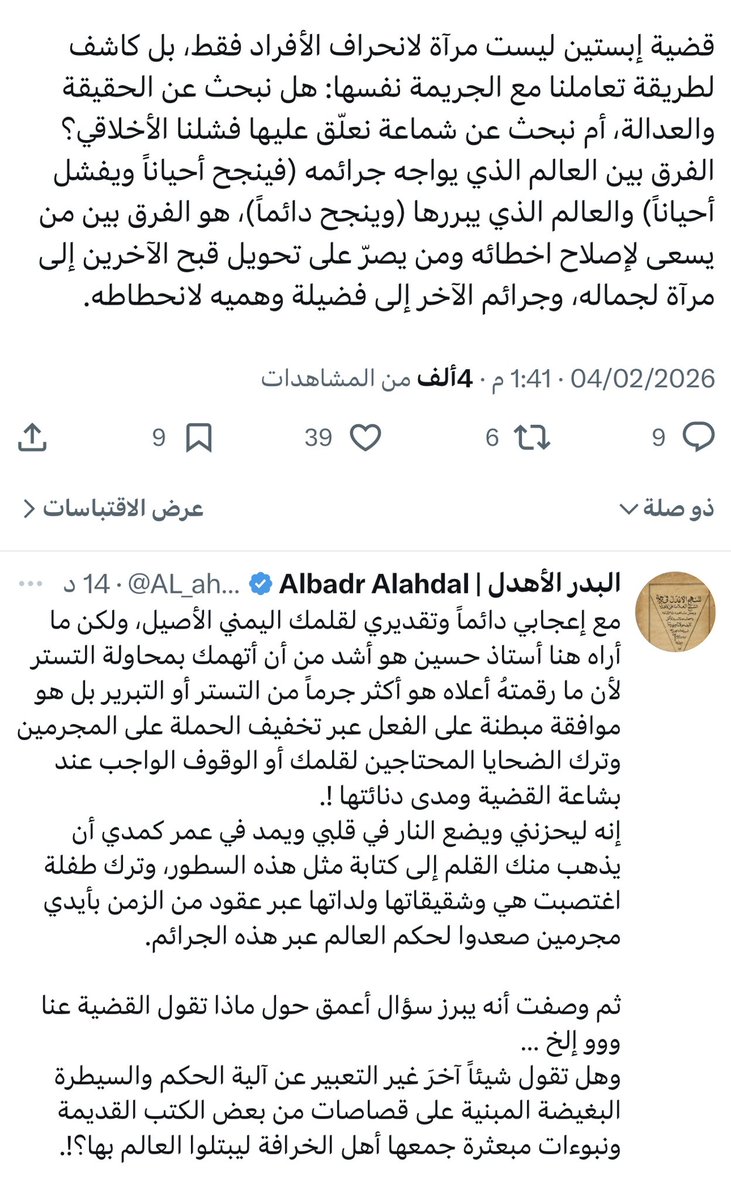 قضية إبستين ليست مرآة لانحراف الأفراد فقط، بل كاشف لطريقة تعاملنا مع الجريمة نفسها: هل نبحث عن الحقيقة والعدالة، أم نبحث عن شماعة نعلّق عليها فشلنا الأخلاقي؟ الفرق بين العالم الذي يواجه جرائمه (فينجح أحياناً ويفشل أحياناً) والعالم الذي يبررها (وينجح دائماً)، هو الفرق بين من يسعى لإصلاح اخطائه ومن يصرّ على تحويل قبح الآخرين إلى مرآة لجماله، وجرائم الآخر إلى فضيلة وهميه لانحطاطه.

04/02/2026 · 1:41 م · 4ألف من المشاهدات

9 6 39 9

ذو صلة
عرض الاقتباسات

البدر الأهدل | Albadr Alahdal @AL_ah... · 14 د ···
مع إعجابي دائماً وتقديري لقلمك اليمني الأصيل، ولكن ما أراه هنا أستاذ حسين هو أشد من أن أتهمك بمحاولة التستر لأن ما رقمتهُ أعلاه هو أكثر جرماً من التستر أو التبرير بل هو موافقة مبطنة على الفعل عبر تخفيف الحملة على المجرمين وترك الضحايا المحتاجين لقلمك أو الوقوف الواجب عند بشاعة القضية ومدى دنائتها !.
إنه ليحزنني ويضع النار في قلبي ويمد في عمر كمدي أن يذهب منك القلم إلى كتابة مثل هذه السطور، وترك طفلة اغتصبت هي وشقيقاتها ولداتها عبر عقود من الزمن بأيدي مجرمين صعدوا لحكم العالم عبر هذه الجرائم.

ثم وصفت أنه يبرز سؤال أعمق حول ماذا تقول القضية عنا ووو إلخ ...
وهل تقول شيئاً آخرَ غير التعبير عن آلية الحكم والسيطرة البغيضة المبنية على قصاصات من بعض الكتب القديمة ونبوءات مبعثرة جمعها أهل الخرافة ليبتلوا العالم بها؟!.